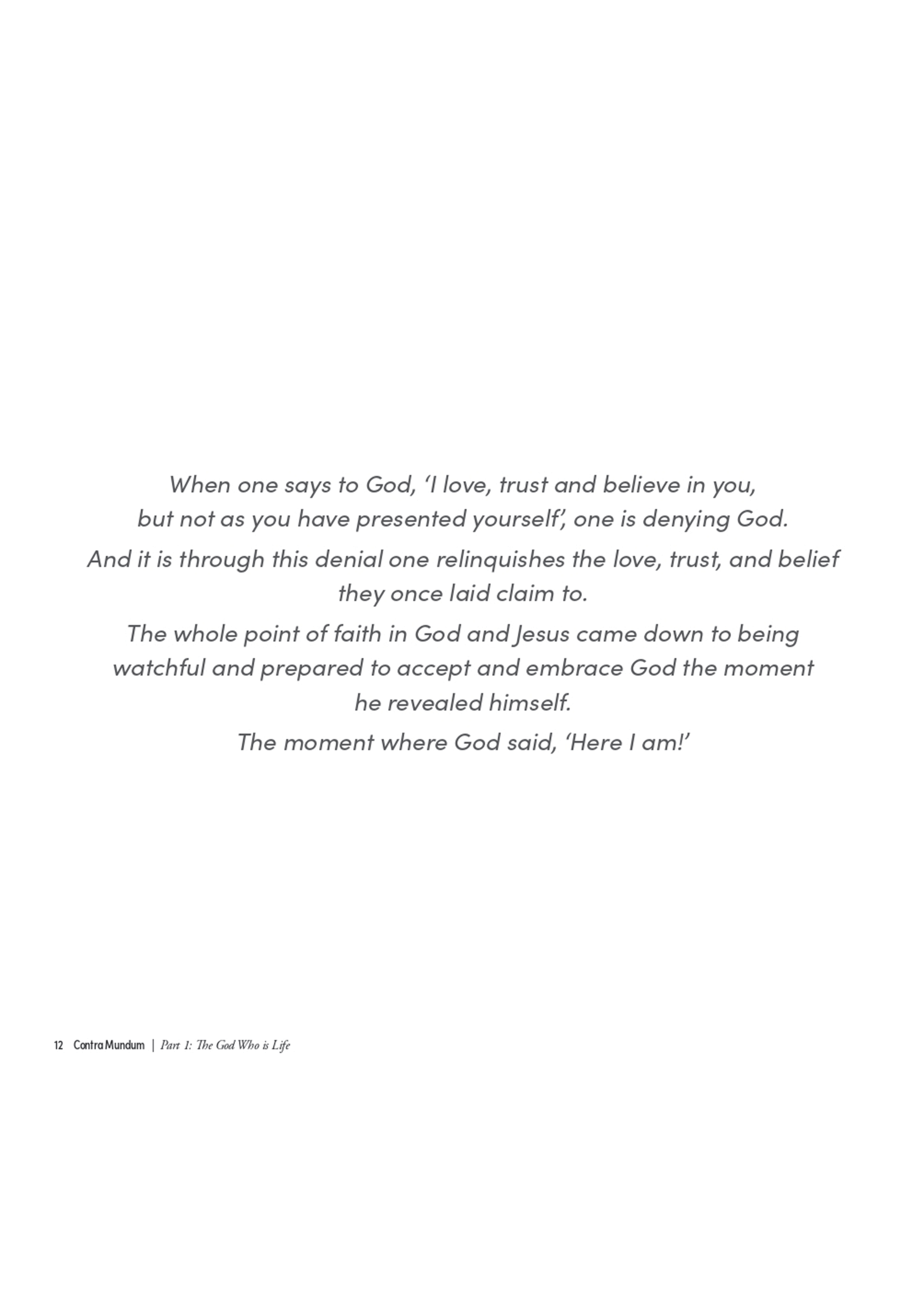 When one says to God, ‘I love, trust and believe in you, but not as you have presented yourself’, one is denying God.

And it is through this denial one relinquishes the love, trust, and belief they once laid claim to.

The whole point of faith in God and Jesus came down to being watchful and prepared to accept and embrace God the moment he revealed himself.

The moment where God said, ‘Here I am!’

12 Contra Mundum | Part 1: The God Who is Life